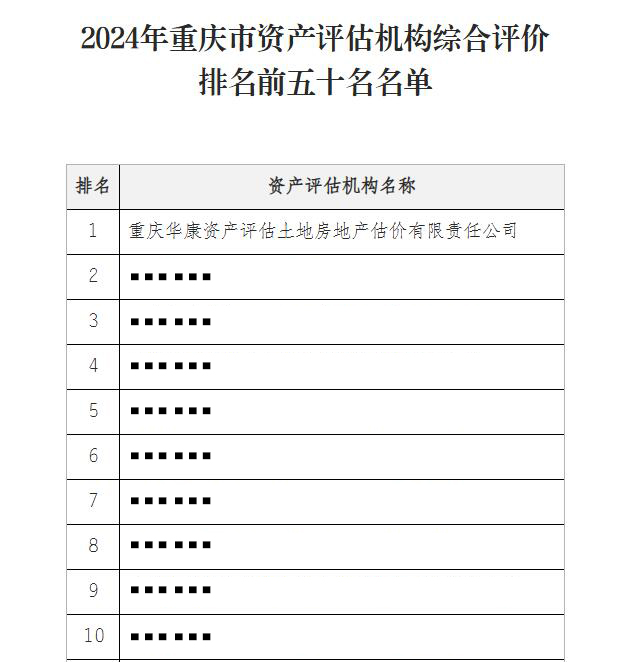 2024年重庆市资产评估机构综合评价排名前五十名名单

| 排名 | 资产评估机构名称 |
|---|---|
| 1 | 重庆华康资产评估土地房地产估价有限责任公司 |
| 2 | ■■■■■■ |
| 3 | ■■■■■■ |
| 4 | ■■■■■■ |
| 5 | ■■■■■■ |
| 6 | ■■■■■■ |
| 7 | ■■■■■■ |
| 8 | ■■■■■■ |
| 9 | ■■■■■■ |
| 10 | ■■■■■■ |